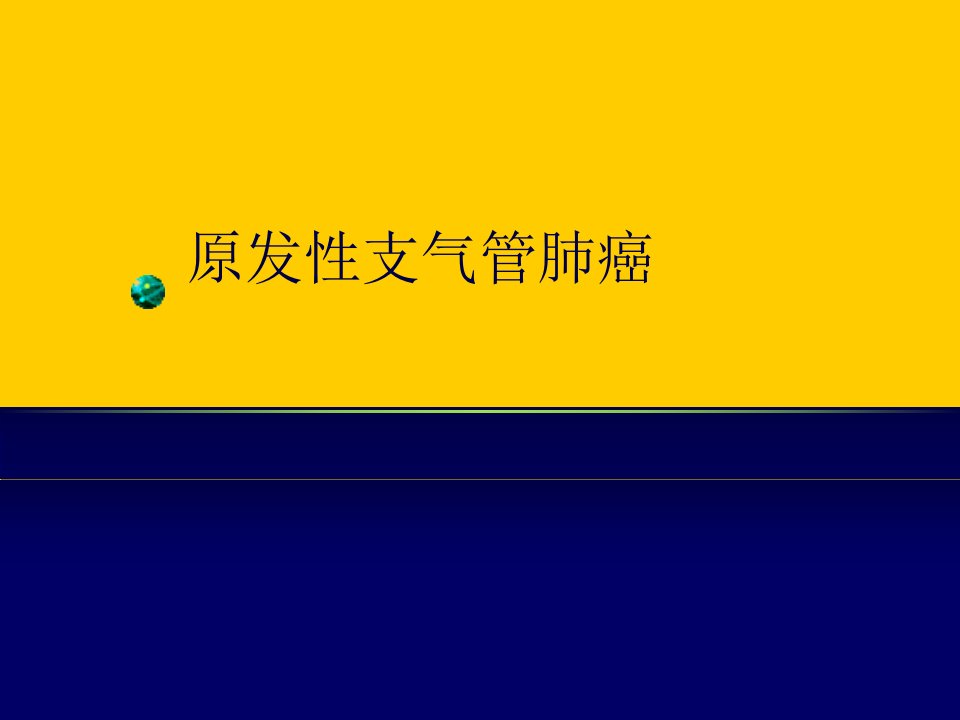 原发性支气管肺癌